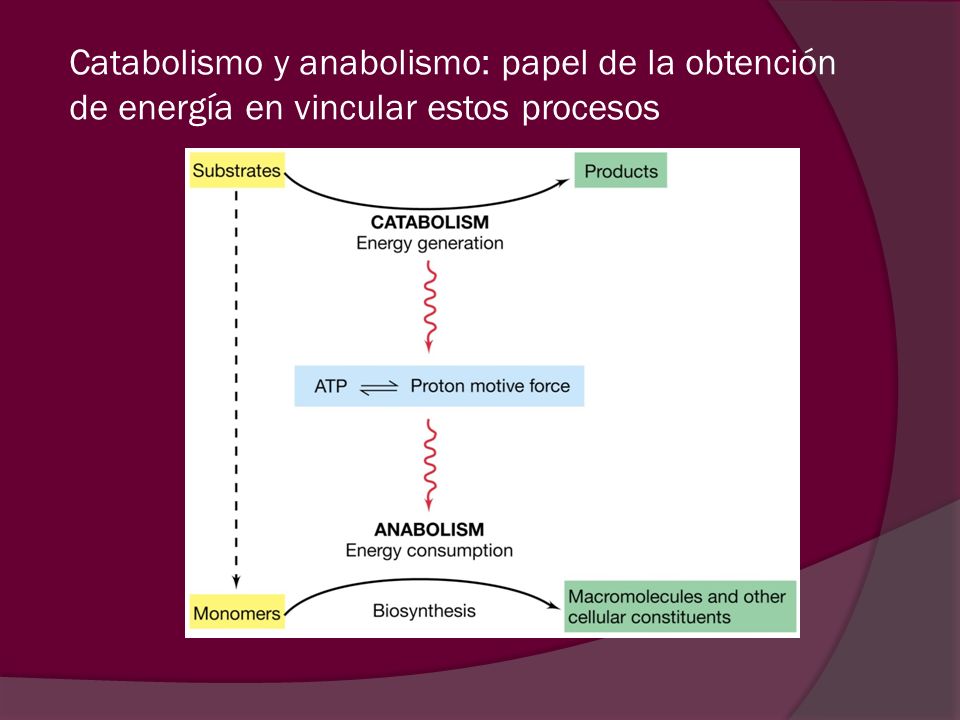 Catabolismo y anabolismo: papel de la obtención de energía en vincular estos procesos

Substrates

Products

CATABOLISM
Energy generation

ATP $\rightleftharpoons$ Proton motive force

ANABOLISM
Energy consumption

Monomers

Biosynthesis

Macromolecules and other cellular constituents